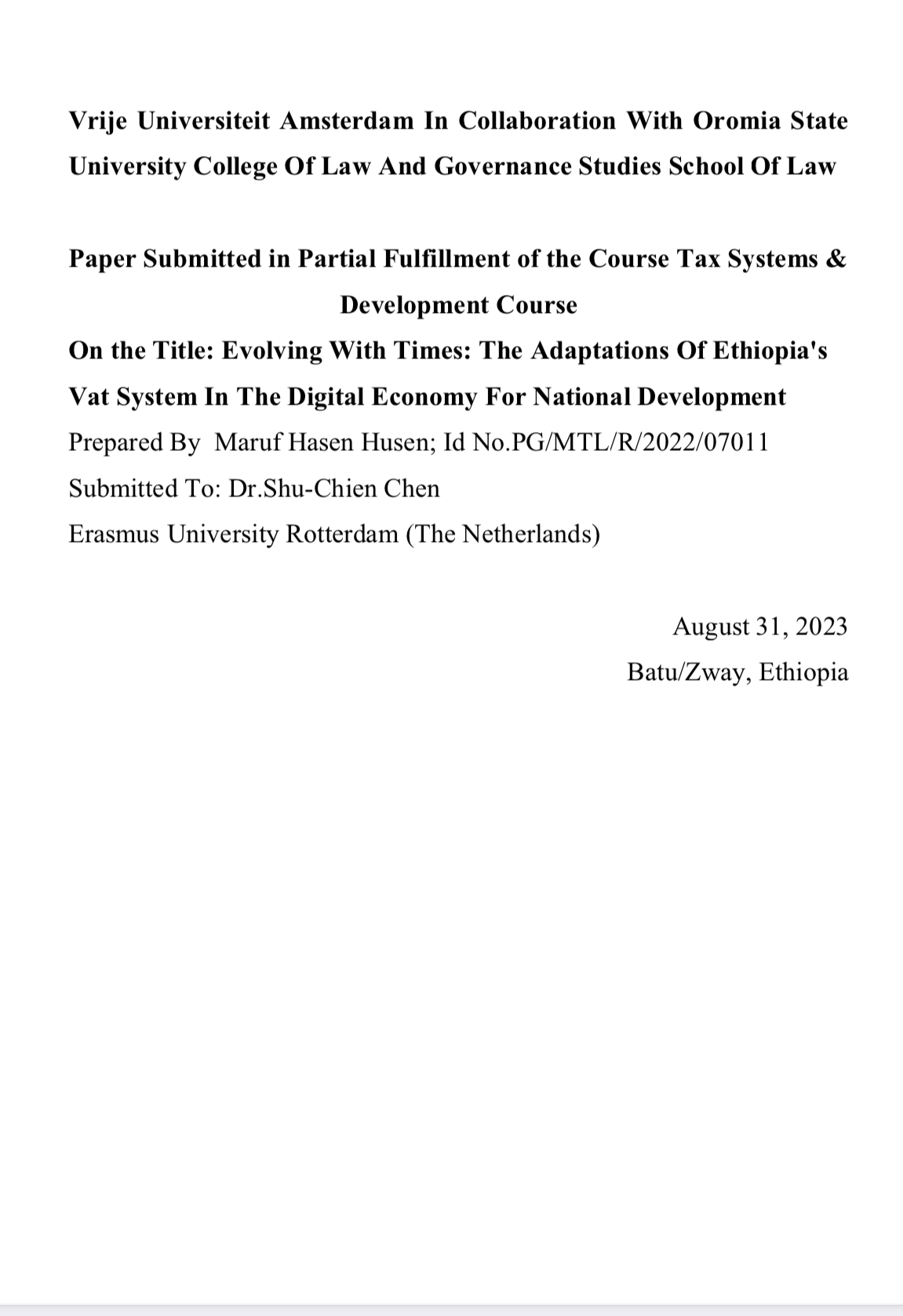 Vrije Universiteit Amsterdam In Collaboration With Oromia State University College Of Law And Governance Studies School Of Law

Paper Submitted in Partial Fulfillment of the Course Tax Systems & Development Course

On the Title: Evolving With Times: The Adaptations Of Ethiopia's Vat System In The Digital Economy For National Development

Prepared By Maruf Hasen Husen; Id No.PG/MTL/R/2022/07011

Submitted To: Dr.Shu-Chien Chen

Erasmus University Rotterdam (The Netherlands)

August 31, 2023

Batu/Zway, Ethiopia